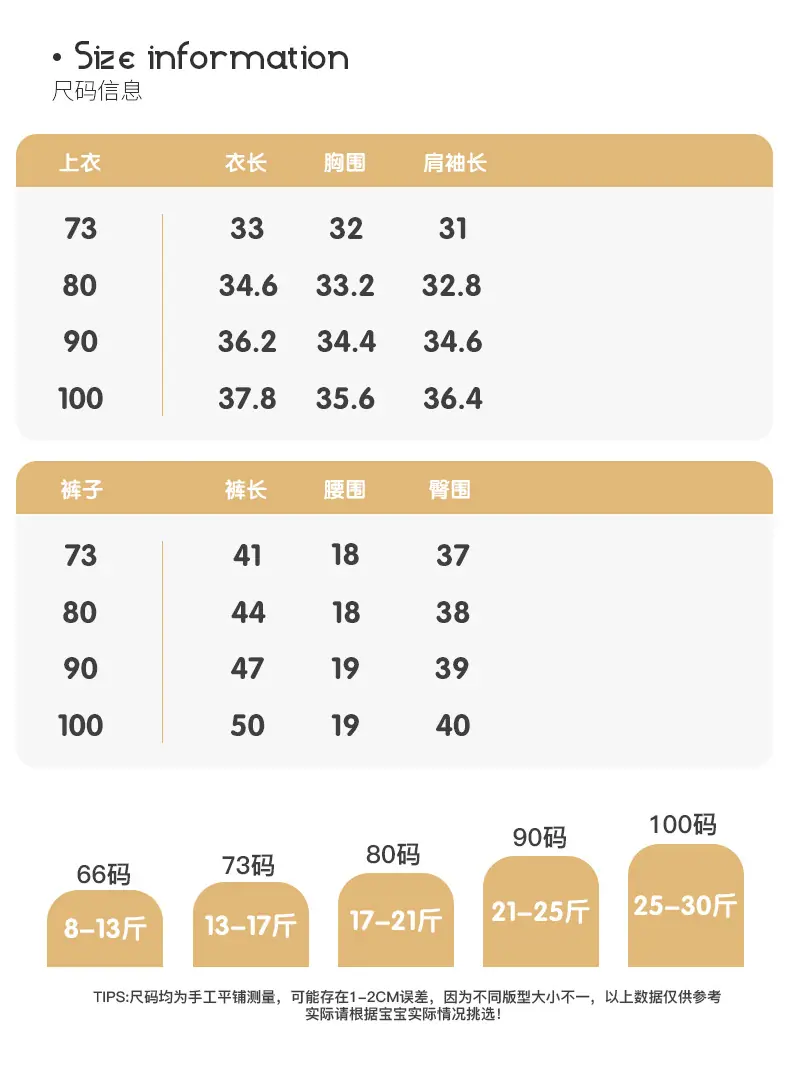 • Size information
尺码信息

| 上衣 | 衣长 | 胸围 | 肩袖长 |
|---|---|---|---|
| 73 | 33 | 32 | 31 |
| 80 | 34.6 | 33.2 | 32.8 |
| 90 | 36.2 | 34.4 | 34.6 |
| 100 | 37.8 | 35.6 | 36.4 |

| 裤子 | 裤长 | 腰围 | 臀围 |
|---|---|---|---|
| 73 | 41 | 18 | 37 |
| 80 | 44 | 18 | 38 |
| 90 | 47 | 19 | 39 |
| 100 | 50 | 19 | 40 |

66码
8-13斤

73码
13-17斤

80码
17-21斤

90码
21-25斤

100码
25-30斤

TIPS:尺码均为手工平铺测量，可能存在1-2CM误差，因为不同版型大小不一，以上数据仅供参考
实际请根据宝宝实际情况挑选！